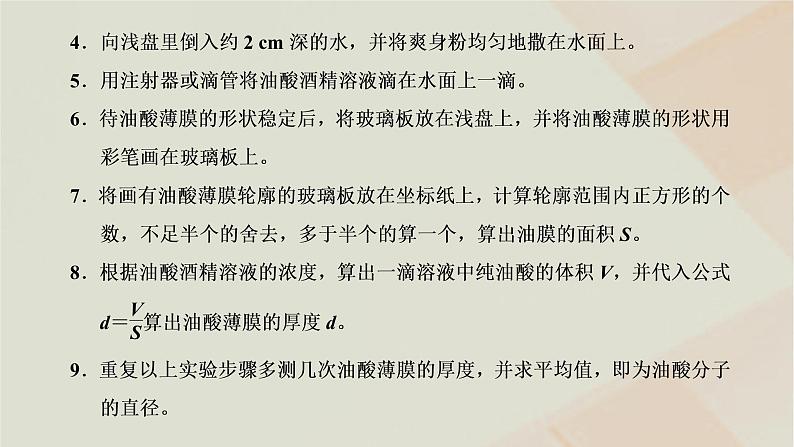 4．向浅盘里倒入约 2 cm 深的水，并将爽身粉均匀地撒在水面上。

5．用注射器或滴管将油酸酒精溶液滴在水面上一滴。

6．待油酸薄膜的形状稳定后，将玻璃板放在浅盘上，并将油酸薄膜的形状用彩笔画在玻璃板上。

7．将画有油酸薄膜轮廓的玻璃板放在坐标纸上，计算轮廓范围内正方形的个数，不足半个的舍去，多于半个的算一个，算出油膜的面积 $S$。

8．根据油酸酒精溶液的浓度，算出一滴溶液中纯油酸的体积 $V$，并代入公式 $d=\frac{V}{S}$算出油酸薄膜的厚度 $d$。

9．重复以上实验步骤多测几次油酸薄膜的厚度，并求平均值，即为油酸分子的直径。